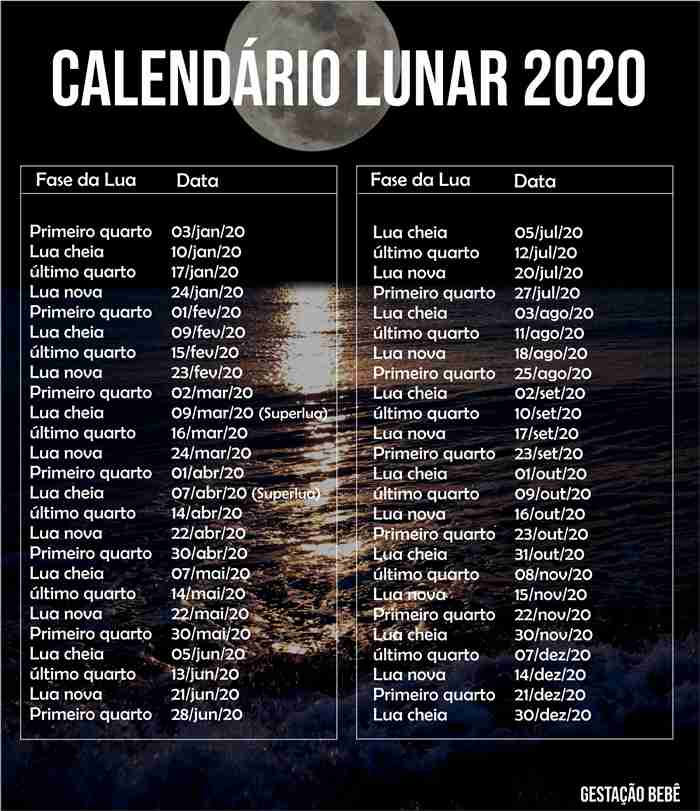 CALENDÁRIO LUNAR 2020

| Fase da Lua | Data |
|---|---|
| Primeiro quarto | 03/jan/20 |
| Lua cheia | 10/jan/20 |
| último quarto | 17/jan/20 |
| Lua nova | 24/jan/20 |
| Primeiro quarto | 01/fev/20 |
| Lua cheia | 09/fev/20 |
| último quarto | 15/fev/20 |
| Lua nova | 23/fev/20 |
| Primeiro quarto | 02/mar/20 |
| Lua cheia | 09/mar/20 (Superlua) |
| último quarto | 16/mar/20 |
| Lua nova | 24/mar/20 |
| Primeiro quarto | 01/abr/20 |
| Lua cheia | 07/abr/20 (Superlua) |
| último quarto | 14/abr/20 |
| Lua nova | 22/abr/20 |
| Primeiro quarto | 30/abr/20 |
| Lua cheia | 07/mai/20 |
| último quarto | 14/mai/20 |
| Lua nova | 22/mai/20 |
| Primeiro quarto | 30/mai/20 |
| Lua cheia | 05/jun/20 |
| último quarto | 13/jun/20 |
| Lua nova | 21/jun/20 |
| Primeiro quarto | 28/jun/20 |

| Fase da Lua | Data |
|---|---|
| Lua cheia | 05/jul/20 |
| último quarto | 12/jul/20 |
| Lua nova | 20/jul/20 |
| Primeiro quarto | 27/jul/20 |
| Lua cheia | 03/ago/20 |
| último quarto | 11/ago/20 |
| Lua nova | 18/ago/20 |
| Primeiro quarto | 25/ago/20 |
| Lua cheia | 02/set/20 |
| último quarto | 10/set/20 |
| Lua nova | 17/set/20 |
| Primeiro quarto | 23/set/20 |
| Lua cheia | 01/out/20 |
| último quarto | 09/out/20 |
| Lua nova | 16/out/20 |
| Primeiro quarto | 23/out/20 |
| Lua cheia | 31/out/20 |
| último quarto | 08/nov/20 |
| Lua nova | 15/nov/20 |
| Primeiro quarto | 22/nov/20 |
| Lua cheia | 30/nov/20 |
| último quarto | 07/dez/20 |
| Lua nova | 14/dez/20 |
| Primeiro quarto | 21/dez/20 |
| Lua cheia | 30/dez/20 |

GESTAÇÃO BEBÊ